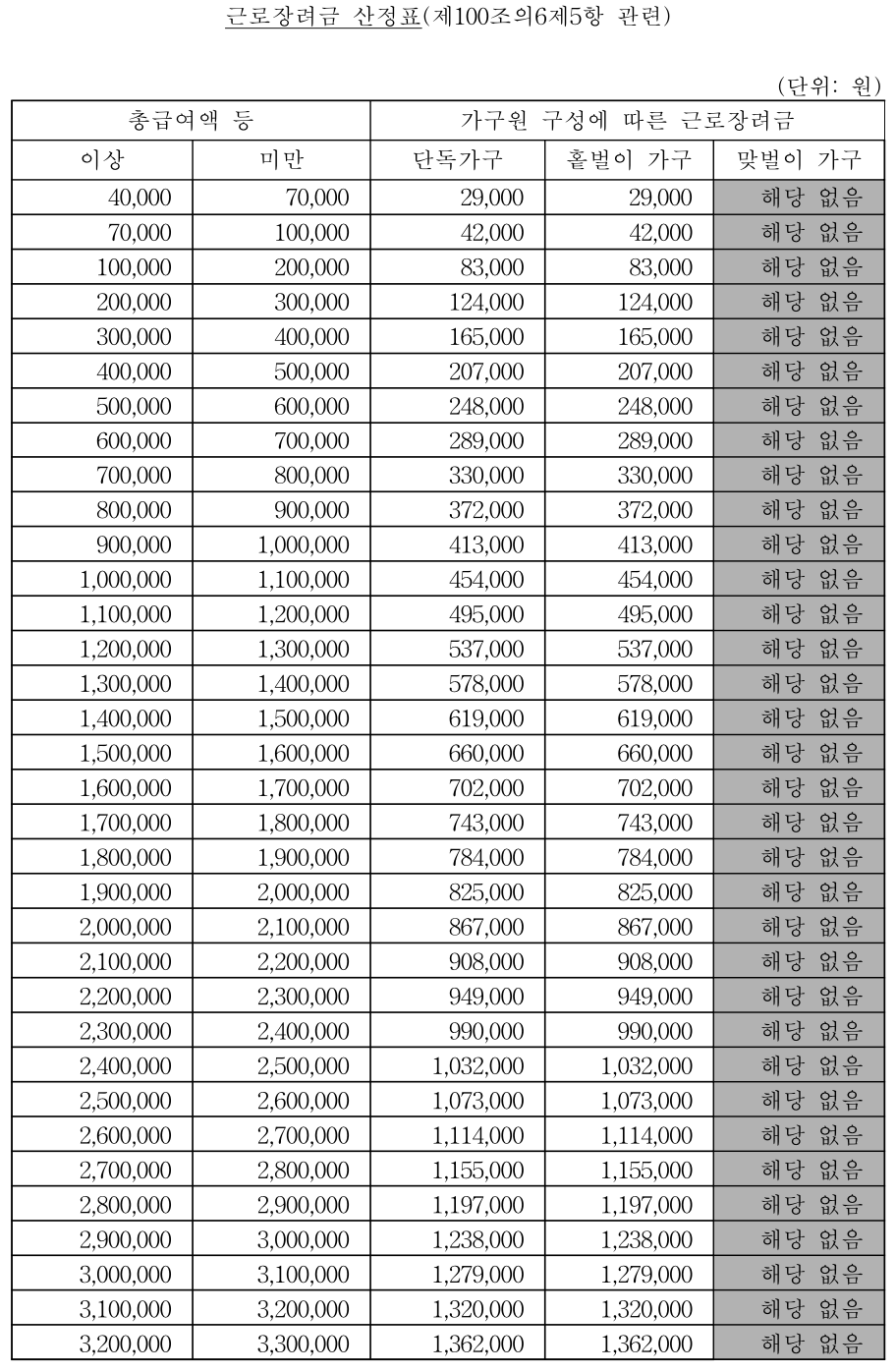 근로장려금 산정표(제100조의6제5항 관련)

(단위: 원)

| 총급여액 등 | | 가구원 구성에 따른 근로장려금 | | |
|---|---|---|---|---|
| 이상 | 미만 | 단독가구 | 홑벌이 가구 | 맞벌이 가구 |
| 40,000 | 70,000 | 29,000 | 29,000 | 해당 없음 |
| 70,000 | 100,000 | 42,000 | 42,000 | 해당 없음 |
| 100,000 | 200,000 | 83,000 | 83,000 | 해당 없음 |
| 200,000 | 300,000 | 124,000 | 124,000 | 해당 없음 |
| 300,000 | 400,000 | 165,000 | 165,000 | 해당 없음 |
| 400,000 | 500,000 | 207,000 | 207,000 | 해당 없음 |
| 500,000 | 600,000 | 248,000 | 248,000 | 해당 없음 |
| 600,000 | 700,000 | 289,000 | 289,000 | 해당 없음 |
| 700,000 | 800,000 | 330,000 | 330,000 | 해당 없음 |
| 800,000 | 900,000 | 372,000 | 372,000 | 해당 없음 |
| 900,000 | 1,000,000 | 413,000 | 413,000 | 해당 없음 |
| 1,000,000 | 1,100,000 | 454,000 | 454,000 | 해당 없음 |
| 1,100,000 | 1,200,000 | 495,000 | 495,000 | 해당 없음 |
| 1,200,000 | 1,300,000 | 537,000 | 537,000 | 해당 없음 |
| 1,300,000 | 1,400,000 | 578,000 | 578,000 | 해당 없음 |
| 1,400,000 | 1,500,000 | 619,000 | 619,000 | 해당 없음 |
| 1,500,000 | 1,600,000 | 660,000 | 660,000 | 해당 없음 |
| 1,600,000 | 1,700,000 | 702,000 | 702,000 | 해당 없음 |
| 1,700,000 | 1,800,000 | 743,000 | 743,000 | 해당 없음 |
| 1,800,000 | 1,900,000 | 784,000 | 784,000 | 해당 없음 |
| 1,900,000 | 2,000,000 | 825,000 | 825,000 | 해당 없음 |
| 2,000,000 | 2,100,000 | 867,000 | 867,000 | 해당 없음 |
| 2,100,000 | 2,200,000 | 908,000 | 908,000 | 해당 없음 |
| 2,200,000 | 2,300,000 | 949,000 | 949,000 | 해당 없음 |
| 2,300,000 | 2,400,000 | 990,000 | 990,000 | 해당 없음 |
| 2,400,000 | 2,500,000 | 1,032,000 | 1,032,000 | 해당 없음 |
| 2,500,000 | 2,600,000 | 1,073,000 | 1,073,000 | 해당 없음 |
| 2,600,000 | 2,700,000 | 1,114,000 | 1,114,000 | 해당 없음 |
| 2,700,000 | 2,800,000 | 1,155,000 | 1,155,000 | 해당 없음 |
| 2,800,000 | 2,900,000 | 1,197,000 | 1,197,000 | 해당 없음 |
| 2,900,000 | 3,000,000 | 1,238,000 | 1,238,000 | 해당 없음 |
| 3,000,000 | 3,100,000 | 1,279,000 | 1,279,000 | 해당 없음 |
| 3,100,000 | 3,200,000 | 1,320,000 | 1,320,000 | 해당 없음 |
| 3,200,000 | 3,300,000 | 1,362,000 | 1,362,000 | 해당 없음 |